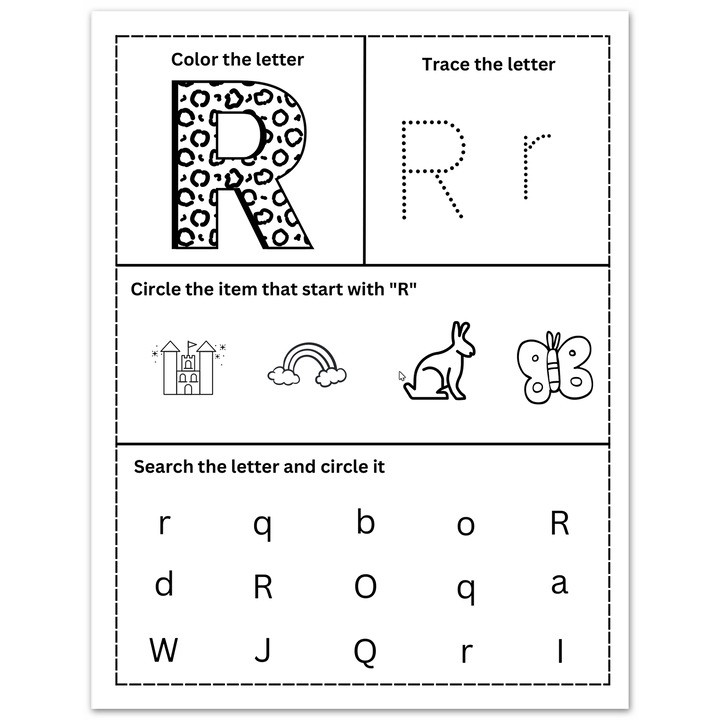 Color the letter

R

Trace the letter

R r

Circle the item that start with "R"

Search the letter and circle it

r q b o R
d R O q a
W J Q r I